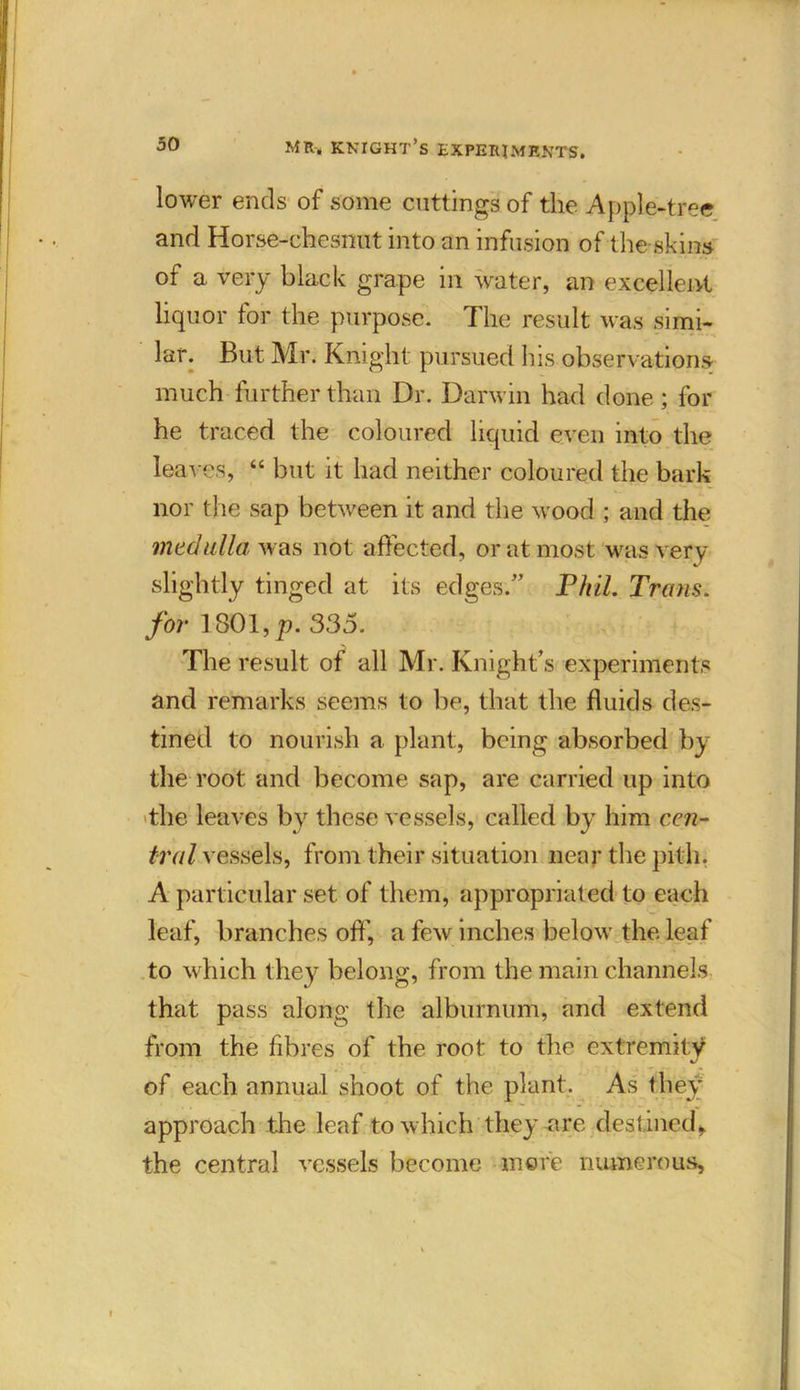 50 MR. KNIGHT'S EXPERIMENTS.

lower ends of some cuttings of the Apple-tree and Horse-chesnut into an infusion of the skins of a very black grape in water, an excellent liquor for the purpose. The result was similar. But Mr. Knight pursued his observations much further than Dr. Darwin had done; for he traced the coloured liquid even into the leaves, "but it had neither coloured the bark nor the sap between it and the wood; and the medulla was not affected, or at most was very slightly tinged at its edges." Phil. Trans. for 1801, p. 335.

The result of all Mr. Knight's experiments and remarks seems to be, that the fluids destined to nourish a plant, being absorbed by the root and become sap, are carried up into the leaves by these vessels, called by him central vessels, from their situation near the pith. A particular set of them, appropriated to each leaf, branches off, a few inches below the leaf to which they belong, from the main channels that pass along the alburnum, and extend from the fibres of the root to the extremity of each annual shoot of the plant. As they approach the leaf to which they are destined, the central vessels become more numerous,